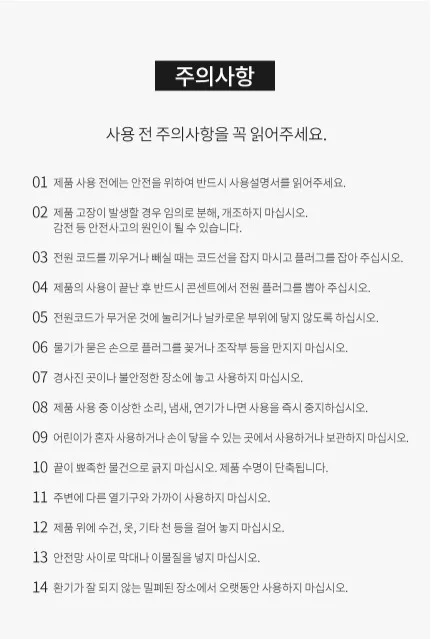 주의사항

사용 전 주의사항을 꼭 읽어주세요.

01 제품 사용 전에는 안전을 위하여 반드시 사용설명서를 읽어주세요.

02 제품 고장이 발생할 경우 임의로 분해, 개조하지 마십시오.
감전 등 안전사고의 원인이 될 수 있습니다.

03 전원 코드를 끼우거나 빼실 때는 코드선을 잡지 마시고 플러그를 잡아 주십시오.

04 제품의 사용이 끝난 후 반드시 콘센트에서 전원 플러그를 뽑아 주십시오.

05 전원코드가 무거운 것에 눌리거나 날카로운 부위에 닿지 않도록 하십시오.

06 물기가 묻은 손으로 플러그를 꽂거나 조작부 등을 만지지 마십시오.

07 경사진 곳이나 불안정한 장소에 놓고 사용하지 마십시오.

08 제품 사용 중 이상한 소리, 냄새, 연기가 나면 사용을 즉시 중지하십시오.

09 어린이가 혼자 사용하거나 손이 닿을 수 있는 곳에서 사용하거나 보관하지 마십시오.

10 끝이 뾰족한 물건으로 긁지 마십시오. 제품 수명이 단축됩니다.

11 주변에 다른 열기구와 가까이 사용하지 마십시오.

12 제품 위에 수건, 옷, 기타 천 등을 걸어 놓지 마십시오.

13 안전망 사이로 막대나 이물질을 넣지 마십시오.

14 환기가 잘 되지 않는 밀폐된 장소에서 오랫동안 사용하지 마십시오.